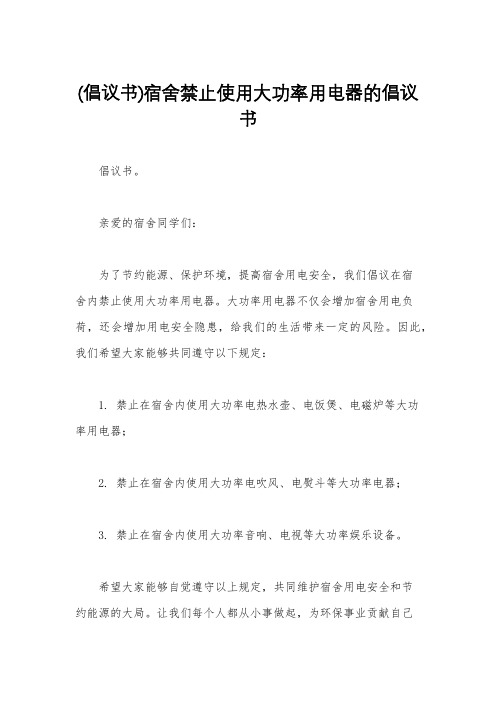 (倡议书)宿舍禁止使用大功率用电器的倡议书

倡议书。

亲爱的宿舍同学们：

为了节约能源、保护环境，提高宿舍用电安全，我们倡议在宿舍内禁止使用大功率用电器。大功率用电器不仅会增加宿舍用电负荷，还会增加用电安全隐患，给我们的生活带来一定的风险。因此，我们希望大家能够共同遵守以下规定：

1. 禁止在宿舍内使用大功率电热水壶、电饭煲、电磁炉等大功率用电器；

2. 禁止在宿舍内使用大功率电吹风、电熨斗等大功率电器；

3. 禁止在宿舍内使用大功率音响、电视等大功率娱乐设备。

希望大家能够自觉遵守以上规定，共同维护宿舍用电安全和节约能源的大局。让我们每个人都从小事做起，为环保事业贡献自己